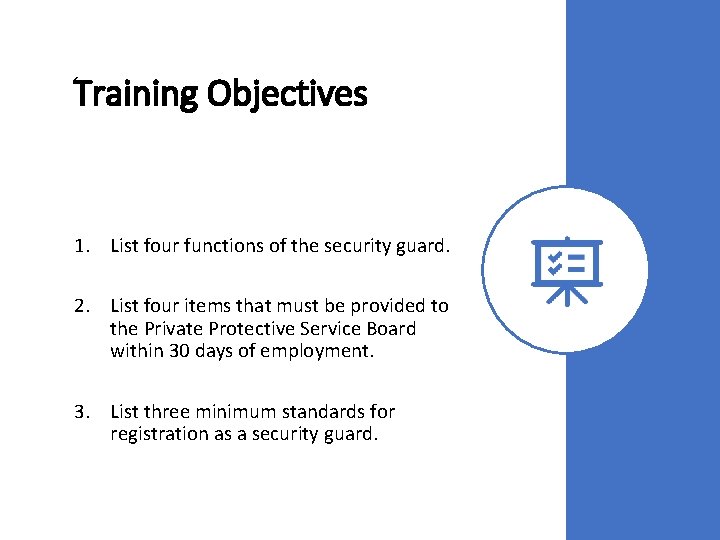 Training Objectives

1. List four functions of the security guard.

2. List four items that must be provided to the Private Protective Service Board within 30 days of employment.

3. List three minimum standards for registration as a security guard.